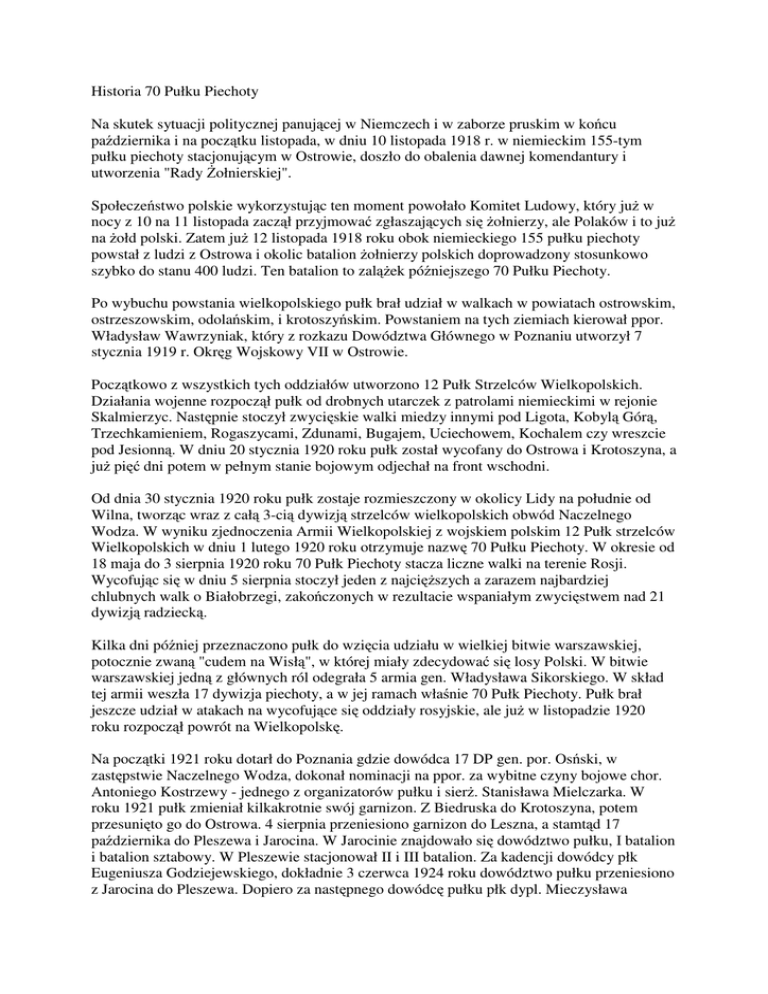 Historia 70 Pułku Piechoty

Na skutek sytuacji politycznej panującej w Niemczech i w zaborze pruskim w końcu października i na początku listopada, w dniu 10 listopada 1918 r. w niemieckim 155-tym pułku piechoty stacjonującym w Ostrowie, doszło do obalenia dawnej komendantury i utworzenia "Rady Żołnierskiej".

Społeczeństwo polskie wykorzystując ten moment powołało Komitet Ludowy, który już w nocy z 10 na 11 listopada zaczął przyjmować zgłaszających się żołnierzy, ale Polaków i to już na żołd polski. Zatem już 12 listopada 1918 roku obok niemieckiego 155 pułku piechoty powstał z ludzi z Ostrowa i okolic batalion żołnierzy polskich doprowadzony stosunkowo szybko do stanu 400 ludzi. Ten batalion to zalążek późniejszego 70 Pułku Piechoty.

Po wybuchu powstania wielkopolskiego pułk brał udział w walkach w powiatach ostrowskim, ostrzeszowskim, odolańskim, i krotoszyńskim. Powstaniem na tych ziemiach kierował ppor. Władysław Wawrzyniak, który z rozkazu Dowództwa Głównego w Poznaniu utworzył 7 stycznia 1919 r. Okręg Wojskowy VII w Ostrowie.

Początkowo z wszystkich tych oddziałów utworzono 12 Pułk Strzelców Wielkopolskich. Działania wojenne rozpoczął pułk od drobnych utarczek z patrolami niemieckimi w rejonie Skalmierzyc. Następnie stoczył zwycięskie walki miedzy innymi pod Ligota, Kobylą Górą, Trzechkamieniem, Rogaszycami, Zdunami, Bugajem, Uciechowem, Kochalem czy wreszcie pod Jesionną. W dniu 20 stycznia 1920 roku pułk został wycofany do Ostrowa i Krotoszyna, a już pięć dni potem w pełnym stanie bojowym odjechał na front wschodni.

Od dnia 30 stycznia 1920 roku pułk zostaje rozmieszczony w okolicy Lidy na południe od Wilna, tworząc wraz z całą 3-cią dywizją strzelców wielkopolskich obwód Naczelnego Wodza. W wyniku zjednoczenia Armii Wielkopolskiej z wojskiem polskim 12 Pułk strzelców Wielkopolskich w dniu 1 lutego 1920 roku otrzymuje nazwę 70 Pułku Piechoty. W okresie od 18 maja do 3 sierpnia 1920 roku 70 Pułk Piechoty stacza liczne walki na terenie Rosji. Wycofując się w dniu 5 sierpnia stoczył jeden z najcięższych a zarazem najbardziej chlubnych walk o Białobrzegi, zakończonych w rezultacie wspaniałym zwycięstwem nad 21 dywizją radziecką.

Kilka dni później przeznaczono pułk do wzięcia udziału w wielkiej bitwie warszawskiej, potocznie zwaną "cudem na Wisłą", w której miały zdecydować się losy Polski. W bitwie warszawskiej jedną z głównych ról odegrała 5 armia gen. Władysława Sikorskiego. W skład tej armii weszła 17 dywizja piechoty, a w jej ramach właśnie 70 Pułk Piechoty. Pułk brał jeszcze udział w atakach na wycofujące się oddziały rosyjskie, ale już w listopadzie 1920 roku rozpoczął powrót na Wielkopolskę.

Na początki 1921 roku dotarł do Poznania gdzie dowódca 17 DP gen. por. Osński, w zastępstwie Naczelnego Wodza, dokonał nominacji na ppor. za wybitne czyny bojowe chor. Antoniego Kostrzewy - jednego z organizatorów pułku i sierż. Stanisława Mielczarka. W roku 1921 pułk zmieniał kilkakrotnie swój garnizon. Z Biedruska do Krotoszyna, potem przesunięto go do Ostrowa. 4 sierpnia przeniesiono garnizon do Leszna, a stamtąd 17 października do Pleszewa i Jarocina. W Jarocinie znajdowało się dowództwo pułku, I batalion i batalion sztabowy. W Pleszewie stacjonował II i III batalion. Za kadencji dowódcy płk Eugeniusza Godziejewskiego, dokładnie 3 czerwca 1924 roku dowództwo pułku przeniesiono z Jarocina do Pleszewa. Dopiero za następnego dowódcę pułku płk dypl. Mieczysława